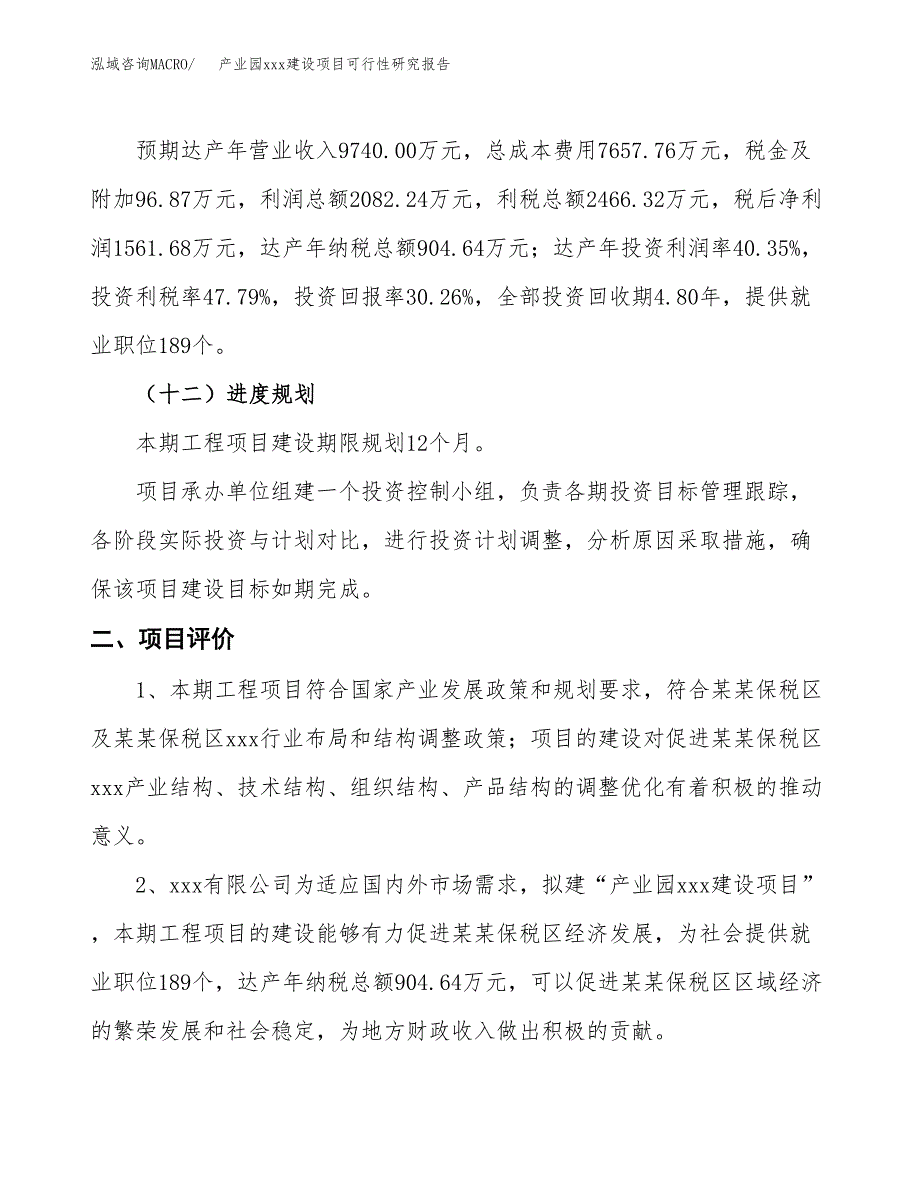 泓域咨询MACRO/　　产业园xxx建设项目可行性研究报告

预期达产年营业收入9740.00万元，总成本费用7657.76万元，税金及附加96.87万元，利润总额2082.24万元，利税总额2466.32万元，税后净利润1561.68万元，达产年纳税总额904.64万元；达产年投资利润率40.35%，投资利税率47.79%，投资回报率30.26%，全部投资回收期4.80年，提供就业职位189个。

（十二）进度规划

本期工程项目建设期限规划12个月。

项目承办单位组建一个投资控制小组，负责各期投资目标管理跟踪，各阶段实际投资与计划对比，进行投资计划调整，分析原因采取措施，确保该项目建设目标如期完成。

二、项目评价

1、本期工程项目符合国家产业发展政策和规划要求，符合某某保税区及某某保税区xxx行业布局和结构调整政策；项目的建设对促进某某保税区xxx产业结构、技术结构、组织结构、产品结构的调整优化有着积极的推动意义。

2、xxx有限公司为适应国内外市场需求，拟建“产业园xxx建设项目”，本期工程项目的建设能够有力促进某某保税区经济发展，为社会提供就业职位189个，达产年纳税总额904.64万元，可以促进某某保税区区域经济的繁荣发展和社会稳定，为地方财政收入做出积极的贡献。